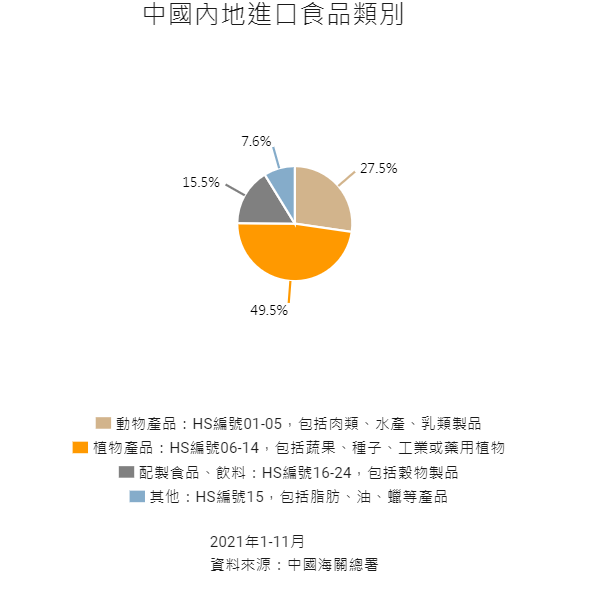 中國內地進口食品類別

7.6%
27.5%
15.5%
49.5%

動物產品：HS編號01-05，包括肉類、水產、乳類製品
植物產品：HS編號06-14，包括蔬果、種子、工業或藥用植物
配製食品、飲料：HS編號16-24，包括穀物製品
其他：HS編號15，包括脂肪、油、蠟等產品

2021年1-11月
資料來源：中國海關總署